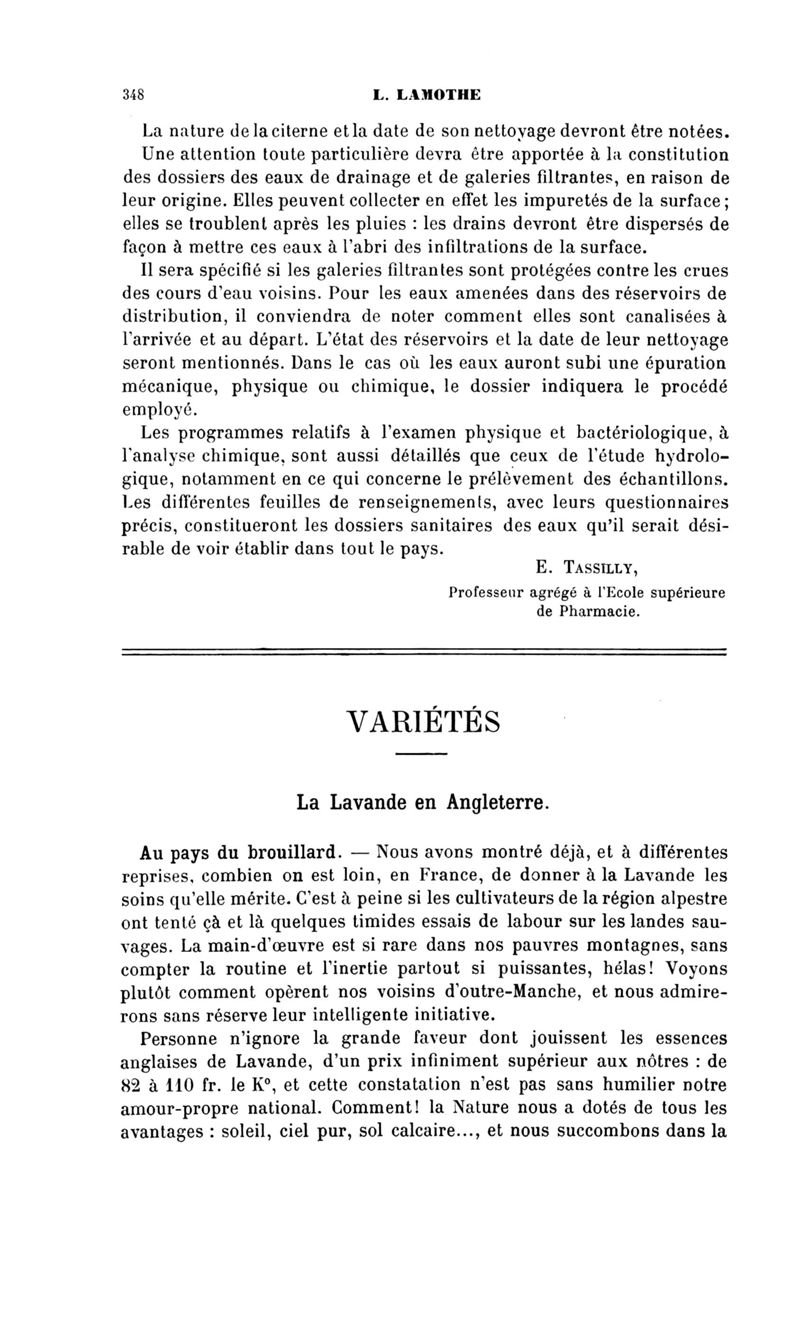 348 L. LAMOTHE

La nature de la citerne et la date de son nettoyage devront être notées. Une attention toute particulière devra être apportée à la constitution des dossiers des eaux de drainage et de galeries filtrantes, en raison de leur origine. Elles peuvent collecter en effet les impuretés de la surface; elles se troublent après les pluies : les drains devront être dispersés de façon à mettre ces eaux à l'abri des infiltrations de la surface.

Il sera spécifié si les galeries filtrantes sont protégées contre les crues des cours d'eau voisins. Pour les eaux amenées dans des réservoirs de distribution, il conviendra de noter comment elles sont canalisées à l'arrivée et au départ. L'état des réservoirs et la date de leur nettoyage seront mentionnés. Dans le cas où les eaux auront subi une épuration mécanique, physique ou chimique, le dossier indiquera le procédé employé.

Les programmes relatifs à l'examen physique et bactériologique, à l'analyse chimique, sont aussi détaillés que ceux de l'étude hydrologique, notamment en ce qui concerne le prélèvement des échantillons. Les différentes feuilles de renseignements, avec leurs questionnaires précis, constitueront les dossiers sanitaires des eaux qu'il serait désirable de voir établir dans tout le pays.

E. TASSILLY,
Professeur agrégé à l'Ecole supérieure de Pharmacie.

VARIÉTÉS

La Lavande en Angleterre.

Au pays du brouillard. — Nous avons montré déjà, et à différentes reprises, combien on est loin, en France, de donner à la Lavande les soins qu'elle mérite. C'est à peine si les cultivateurs de la région alpestre ont tenté çà et là quelques timides essais de labour sur les landes sauvages. La main-d'œuvre est si rare dans nos pauvres montagnes, sans compter la routine et l'inertie partout si puissantes, hélas! Voyons plutôt comment opèrent nos voisins d'outre-Manche, et nous admirerons sans réserve leur intelligente initiative.

Personne n'ignore la grande faveur dont jouissent les essences anglaises de Lavande, d'un prix infiniment supérieur aux nôtres : de 82 à 110 fr. le K°, et cette constatation n'est pas sans humilier notre amour-propre national. Comment! la Nature nous a dotés de tous les avantages : soleil, ciel pur, sol calcaire..., et nous succombons dans la